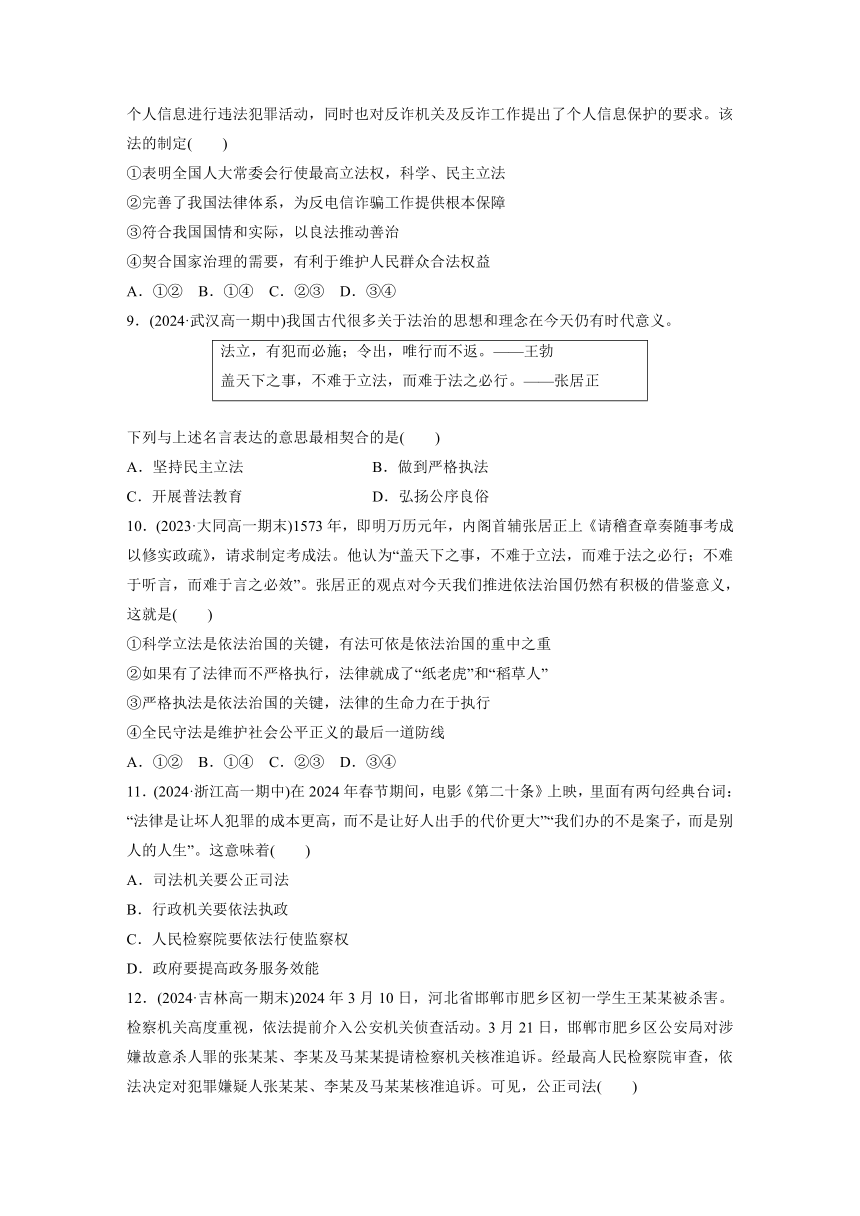 个人信息进行违法犯罪活动，同时也对反诈机关及反诈工作提出了个人信息保护的要求。该法的制定(　　)

①表明全国人大常委会行使最高立法权，科学、民主立法

②完善了我国法律体系，为反电信诈骗工作提供根本保障

③符合我国国情和实际，以良法推动善治

④契合国家治理的需要，有利于维护人民群众合法权益

A．①②　B．①④　C．②③　D．③④

9．(2024·武汉高一期中)我国古代很多关于法治的思想和理念在今天仍有时代意义。

法立，有犯而必施；令出，唯行而不返。——王勃

盖天下之事，不难于立法，而难于法之必行。——张居正

下列与上述名言表达的意思最相契合的是(　　)

A．坚持民主立法　　B．做到严格执法

C．开展普法教育　　D．弘扬公序良俗

10．(2023·大同高一期末)1573 年，即明万历元年，内阁首辅张居正上《请稽查章奏随事考成以修实政疏》，请求制定考成法。他认为“盖天下之事，不难于立法，而难于法之必行；不难于听言，而难于言之必效”。张居正的观点对今天我们推进依法治国仍然有积极的借鉴意义，这就是(　　)

①科学立法是依法治国的关键，有法可依是依法治国的重中之重

②如果有了法律而不严格执行，法律就成了“纸老虎”和“稻草人”

③严格执法是依法治国的关键，法律的生命力在于执行

④全民守法是维护社会公平正义的最后一道防线

A．①②　B．①④　C．②③　D．③④

11．(2024·浙江高一期中)在 2024 年春节期间，电影《第二十条》上映，里面有两句经典台词：“法律是让坏人犯罪的成本更高，而不是让好人出手的代价更大”“我们办的不是案子，而是别人的人生”。这意味着(　　)

A．司法机关要公正司法

B．行政机关要依法执政

C．人民检察院要依法行使监察权

D．政府要提高政务服务效能

12．(2024·吉林高一期末)2024 年 3 月 10 日，河北省邯郸市肥乡区初一学生王某某被杀害。检察机关高度重视，依法提前介入公安机关侦查活动。3 月 21 日，邯郸市肥乡区公安局对涉嫌故意杀人罪的张某某、李某及马某某提请检察机关核准追诉。经最高人民检察院审查，依法决定对犯罪嫌疑人张某某、李某及马某某核准追诉。可见，公正司法(　　)